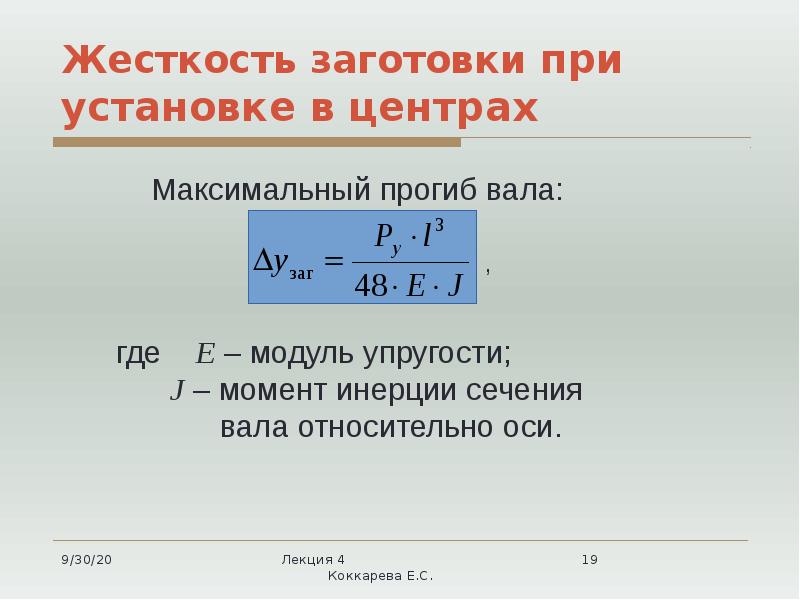 Жесткость заготовки при установке в центрах

Максимальный прогиб вала:

$\Delta y_{заг} = \frac{P_y \cdot l^3}{48 \cdot E \cdot J}$ ,

где $E$ – модуль упругости;
$J$ – момент инерции сечения вала относительно оси.

9/30/20

Лекция 4
Коккарева Е.С.

19